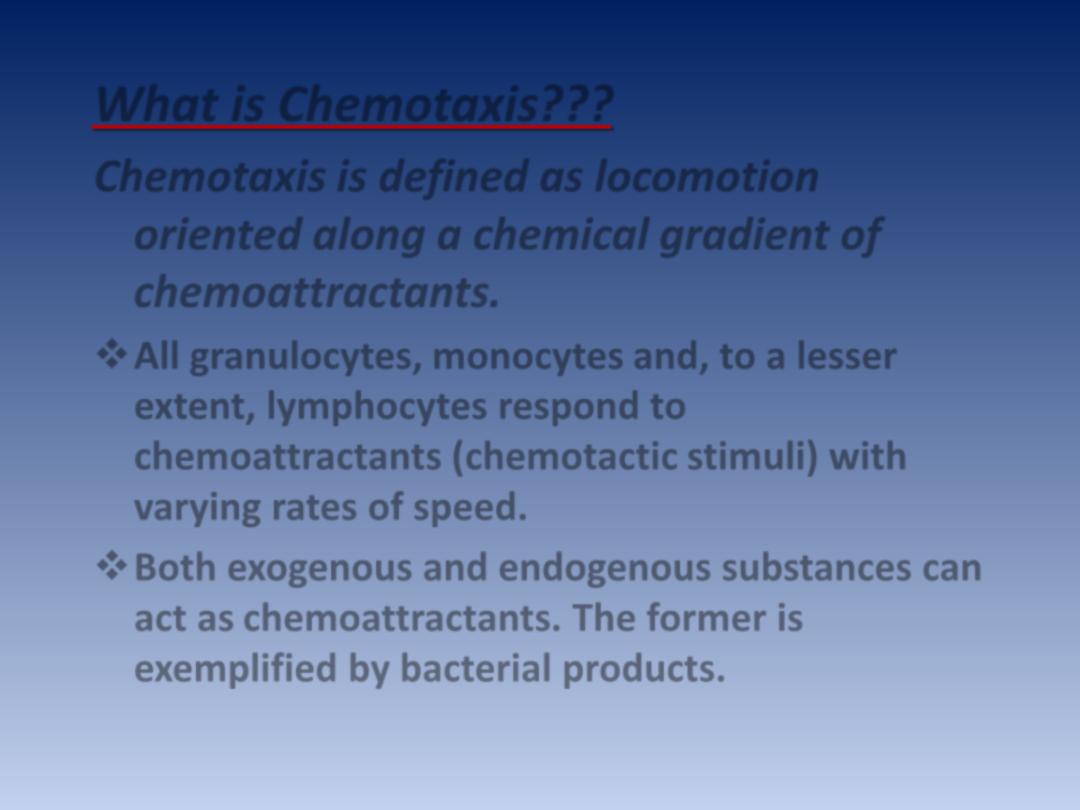 What is Chemotaxis???

Chemotaxis is defined as locomotion oriented along a chemical gradient of chemoattractants.

❖ All granulocytes, monocytes and, to a lesser extent, lymphocytes respond to chemoattractants (chemotactic stimuli) with varying rates of speed.

❖ Both exogenous and endogenous substances can act as chemoattractants. The former is exemplified by bacterial products.